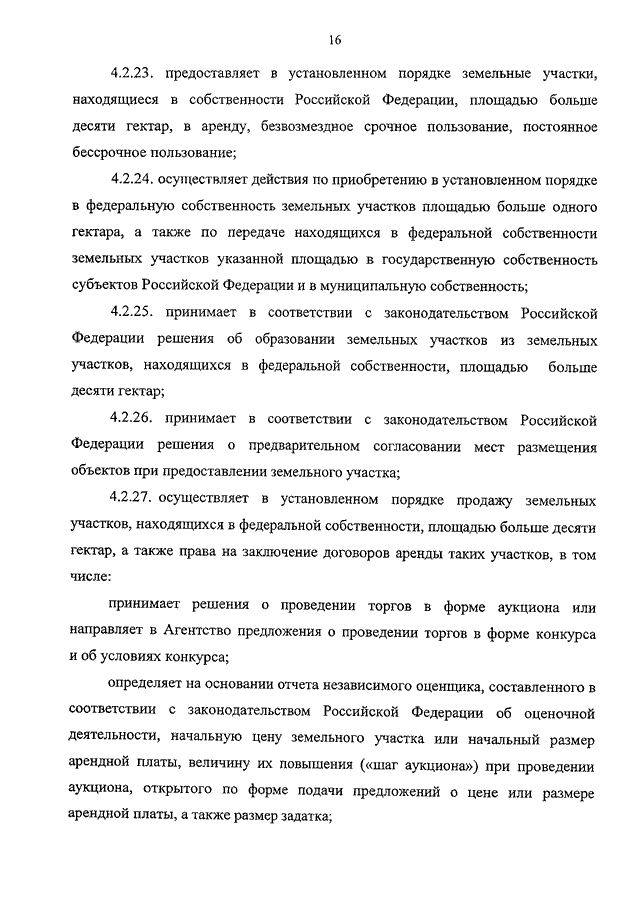 16

4.2.23. предоставляет в установленном порядке земельные участки, находящиеся в собственности Российской Федерации, площадью больше десяти гектар, в аренду, безвозмездное срочное пользование, постоянное бессрочное пользование;

4.2.24. осуществляет действия по приобретению в установленном порядке в федеральную собственность земельных участков площадью больше одного гектара, а также по передаче находящихся в федеральной собственности земельных участков указанной площадью в государственную собственность субъектов Российской Федерации и в муниципальную собственность;

4.2.25. принимает в соответствии с законодательством Российской Федерации решения об образовании земельных участков из земельных участков, находящихся в федеральной собственности, площадью больше десяти гектар;

4.2.26. принимает в соответствии с законодательством Российской Федерации решения о предварительном согласовании мест размещения объектов при предоставлении земельного участка;

4.2.27. осуществляет в установленном порядке продажу земельных участков, находящихся в федеральной собственности, площадью больше десяти гектар, а также права на заключение договоров аренды таких участков, в том числе:

принимает решения о проведении торгов в форме аукциона или направляет в Агентство предложения о проведении торгов в форме конкурса и об условиях конкурса;

определяет на основании отчета независимого оценщика, составленного в соответствии с законодательством Российской Федерации об оценочной деятельности, начальную цену земельного участка или начальный размер арендной платы, величину их повышения («шаг аукциона») при проведении аукциона, открытого по форме подачи предложений о цене или размере арендной платы, а также размер задатка;